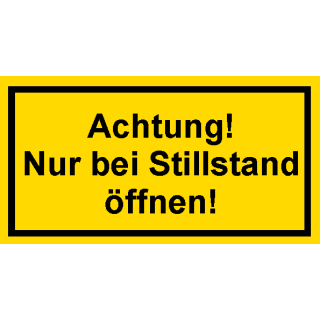 Achtung!
Nur bei Stillstand
öffnen!